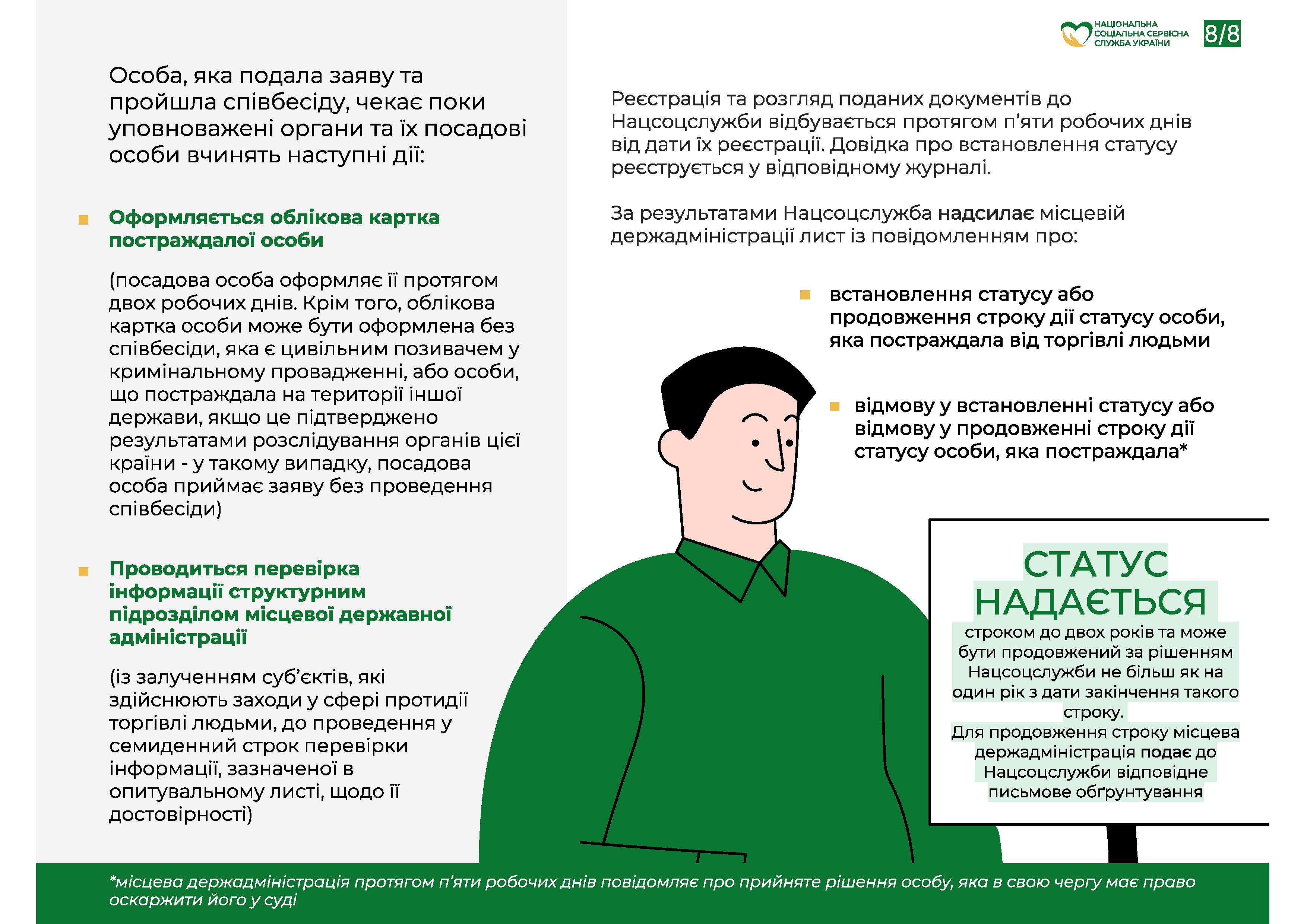 НАЦІОНАЛЬНА СОЦІАЛЬНА СЕРВІСНА СЛУЖБА УКРАЇНИ

8/8

Особа, яка подала заяву та пройшла співбесіду, чекає поки уповноважені органи та їх посадові особи вчинять наступні дії:

Оформляється облікова картка постраждалої особи

(посадова особа оформляє її протягом двох робочих днів. Крім того, облікова картка особи може бути оформлена без співбесіди, яка є цивільним позивачем у кримінальному провадженні, або особи, що постраждала на території іншої держави, якщо це підтверджено результатами розслідування органів цієї країни - у такому випадку, посадова особа приймає заяву без проведення співбесіди)

Проводиться перевірка інформації структурним підрозділом місцевої державної адміністрації

(із залученням суб'єктів, які здійснюють заходи у сфері протидії торгівлі людьми, до проведення у семиденний строк перевірки інформації, зазначеної в опитувальному листі, щодо її достовірності)

Реєстрація та розгляд поданих документів до Нацсоцслужби відбувається протягом п'яти робочих днів від дати їх реєстрації. Довідка про встановлення статусу реєструється у відповідному журналі.

За результатами Нацсоцслужба надсилає місцевій держадміністрації лист із повідомленням про:

встановлення статусу або продовження строку дії статусу особи, яка постраждала від торгівлі людьми

відмову у встановленні статусу або відмову у продовженні строку дії статусу особи, яка постраждала*

СТАТУС НАДАЄТЬСЯ

строком до двох років та може бути продовжений за рішенням Нацсоцслужби не більш як на один рік з дати закінчення такого строку.
Для продовження строку місцева держадміністрація подає до Нацсоцслужби відповідне письмове обґрунтування

*місцева держадміністрація протягом п'яти робочих днів повідомляє про прийняте рішення особу, яка в свою чергу має право оскаржити його у суді